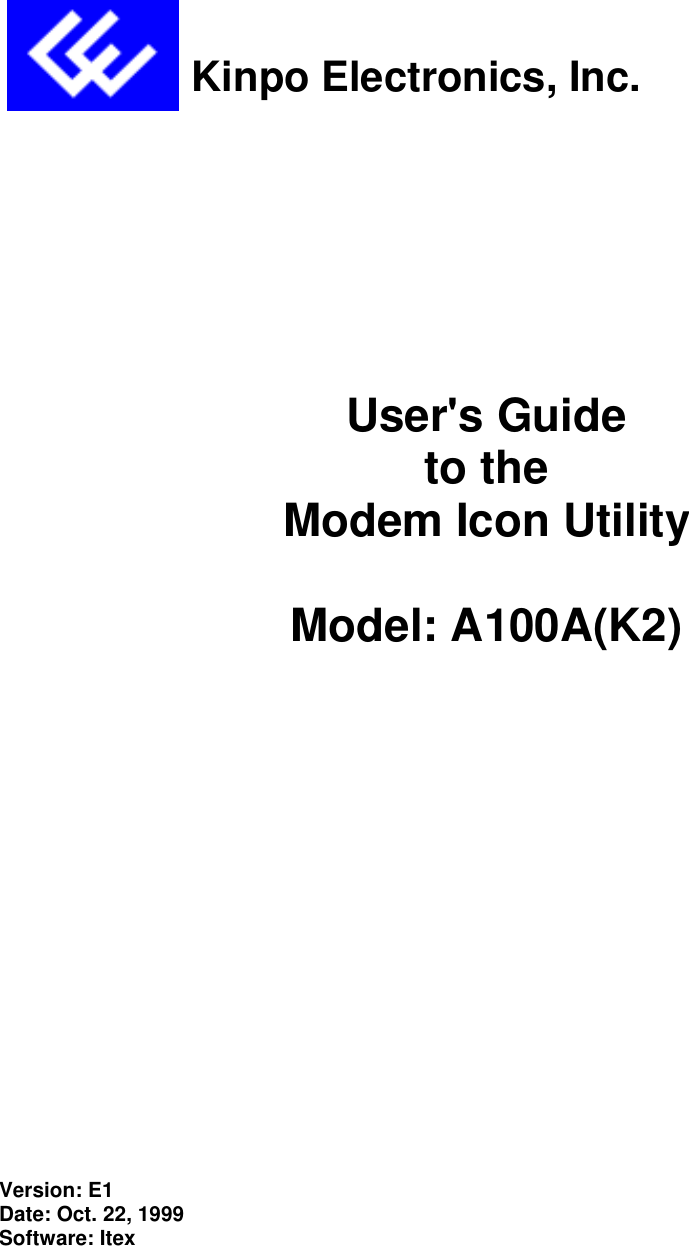 Kinpo Electronics, Inc.

User's Guide
to the
Modem Icon Utility

Model: A100A(K2)

Version: E1
Date: Oct. 22, 1999
Software: Itex